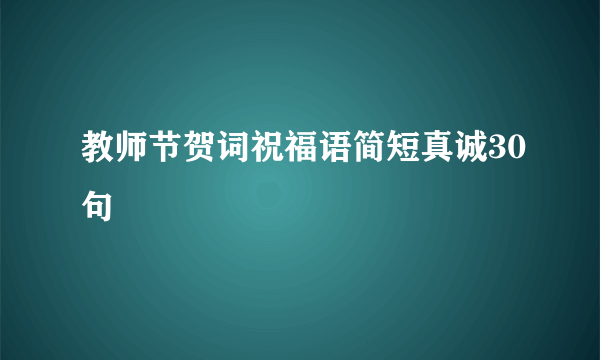 教师节贺词祝福语简短真诚30句